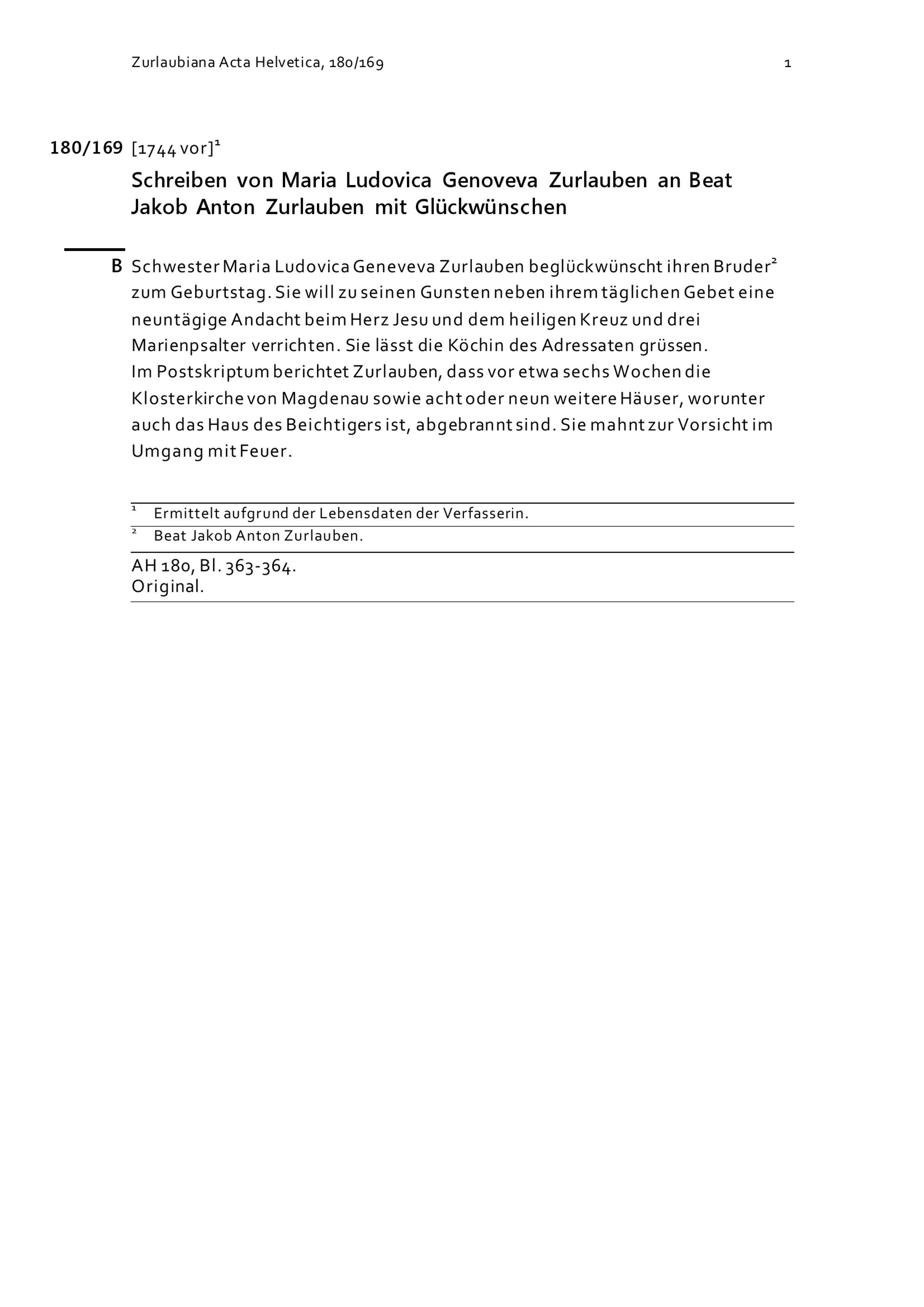 Zurlaubiana Acta Helvetica, 180/169 1

180/169 [1744 vor]$^1$

Schreiben von Maria Ludovica Genoveva Zurlauben an Beat Jakob Anton Zurlauben mit Glückwünschen

B Schwester Maria Ludovica Geneveva Zurlauben beglückwünscht ihren Bruder$^2$ zum Geburtstag. Sie will zu seinen Gunsten neben ihrem täglichen Gebet eine neuntägige Andacht beim Herz Jesu und dem heiligen Kreuz und drei Marienpsalter verrichten. Sie lässt die Köchin des Adressaten grüssen.
Im Postskriptum berichtet Zurlauben, dass vor etwa sechs Wochen die Klosterkirche von Magdenau sowie acht oder neun weitere Häuser, worunter auch das Haus des Beichtigers ist, abgebrannt sind. Sie mahnt zur Vorsicht im Umgang mit Feuer.

$^1$ Ermittelt aufgrund der Lebensdaten der Verfasserin.
$^2$ Beat Jakob Anton Zurlauben.

AH 180, Bl. 363-364.
Original.